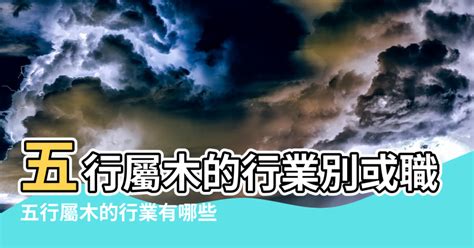 五行屬木的行業別或職

五行屬木的行業有哪些